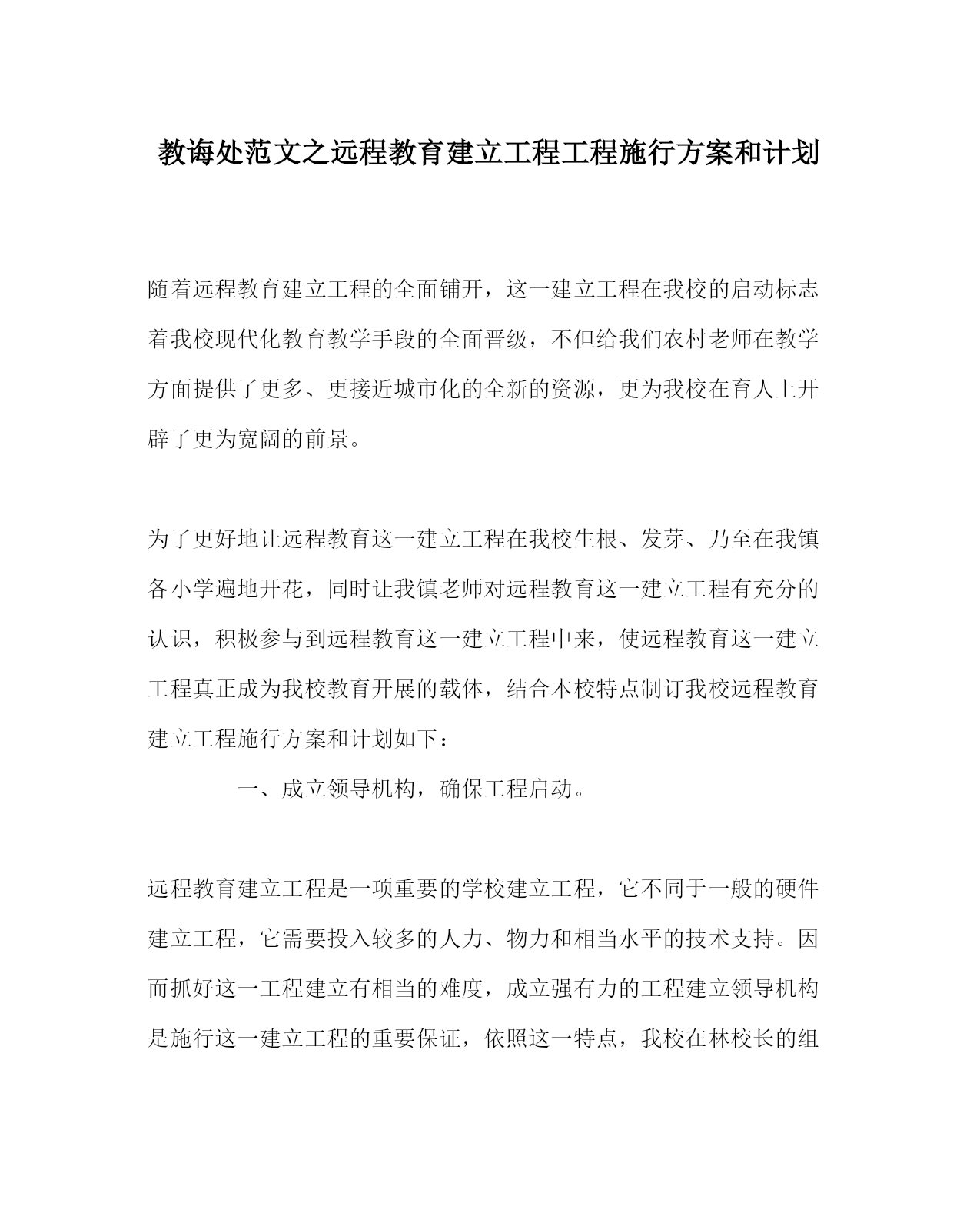 教诲处范文之远程教育建立工程工程施行方案和计划

随着远程教育建立工程的全面铺开，这一建立工程在我校的启动标志着我校现代化教育教学手段的全面晋级，不但给我们农村老师在教学方面提供了更多、更接近城市化的全新的资源，更为我校在育人上开辟了更为宽阔的前景。

为了更好地让远程教育这一建立工程在我校生根、发芽、乃至在我镇各小学遍地开花，同时让我镇老师对远程教育这一建立工程有充分的认识，积极参与到远程教育这一建立工程中来，使远程教育这一建立工程真正成为我校教育开展的载体，结合本校特点制订我校远程教育建立工程施行方案和计划如下：

一、成立领导机构，确保工程启动。

远程教育建立工程是一项重要的学校建立工程，它不同于一般的硬件建立工程，它需要投入较多的人力、物力和相当水平的技术支持。因而抓好这一工程建立有相当的难度，成立强有力的工程建立领导机构是施行这一建立工程的重要保证，依照这一特点，我校在林校长的组